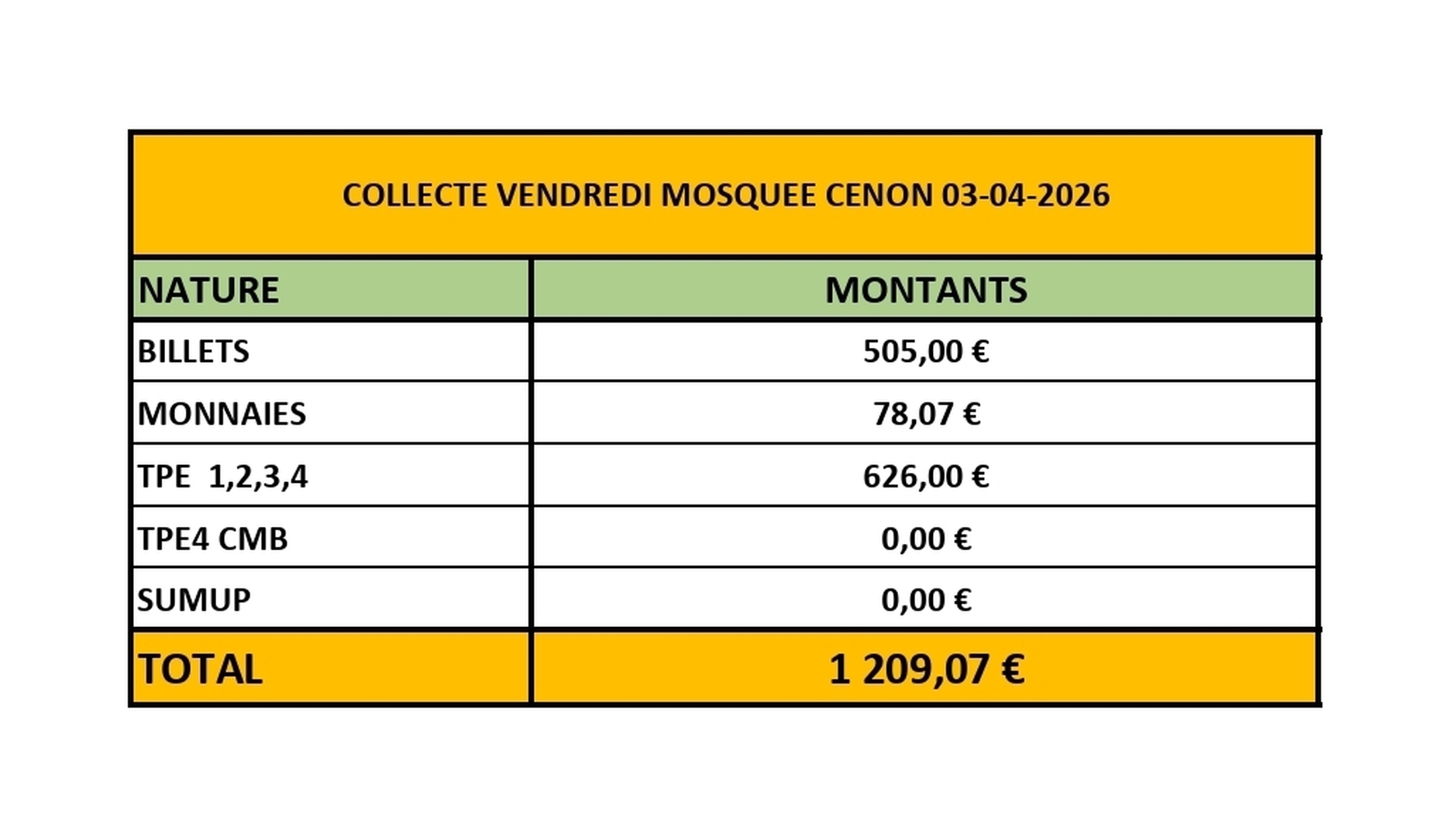 COLLECTE VENDREDI MOSQUEE CENON 03-04-2026

| NATURE | MONTANTS |
|---|---|
| BILLETS | 505,00 € |
| MONNAIES | 78,07 € |
| TPE 1,2,3,4 | 626,00 € |
| TPE4 CMB | 0,00 € |
| SUMUP | 0,00 € |
| TOTAL | 1 209,07 € |